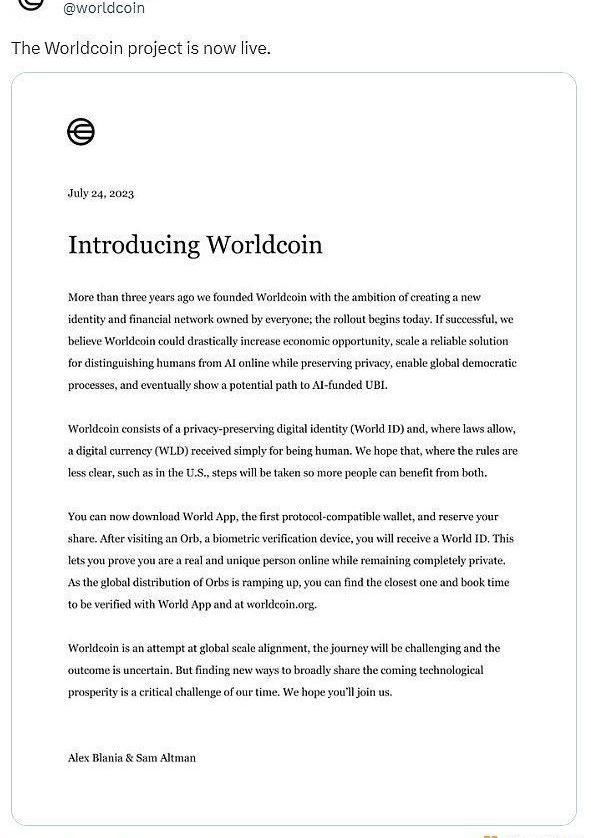 @worldcoin

The Worldcoin project is now live.

July 24, 2023

Introducing Worldcoin

More than three years ago we founded Worldcoin with the ambition of creating a new identity and financial network owned by everyone; the rollout begins today. If successful, we believe Worldcoin could drastically increase economic opportunity, scale a reliable solution for distinguishing humans from AI online while preserving privacy, enable global democratic processes, and eventually show a potential path to AI-funded UBI.

Worldcoin consists of a privacy-preserving digital identity (World ID) and, where laws allow, a digital currency (WLD) received simply for being human. We hope that, where the rules are less clear, such as in the U.S., steps will be taken so more people can benefit from both.

You can now download World App, the first protocol-compatible wallet, and reserve your share. After visiting an Orb, a biometric verification device, you will receive a World ID. This lets you prove you are a real and unique person online while remaining completely private. As the global distribution of Orbs is ramping up, you can find the closest one and book time to be verified with World App and at worldcoin.org.

Worldcoin is an attempt at global scale alignment, the journey will be challenging and the outcome is uncertain. But finding new ways to broadly share the coming technological prosperity is a critical challenge of our time. We hope you'll join us.

Alex Blania & Sam Altman